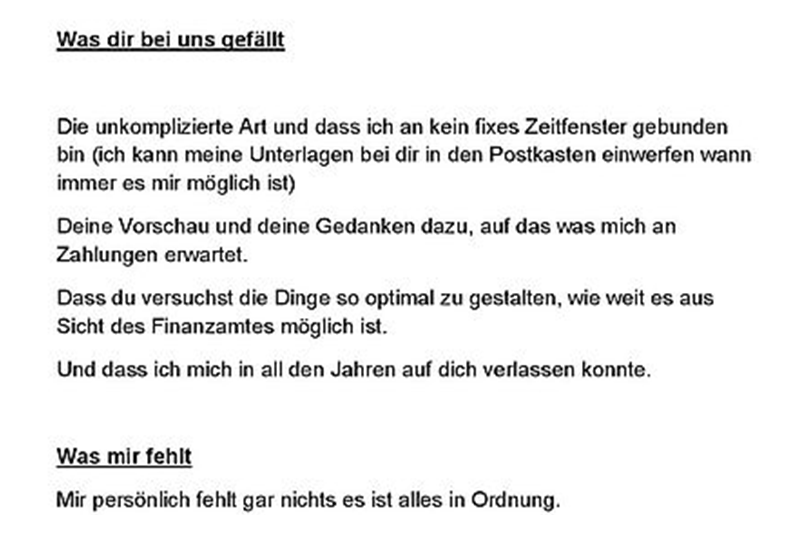 Was dir bei uns gefällt

Die unkomplizierte Art und dass ich an kein fixes Zeitfenster gebunden bin (ich kann meine Unterlagen bei dir in den Postkasten einwerfen wann immer es mir möglich ist)

Deine Vorschau und deine Gedanken dazu, auf das was mich an Zahlungen erwartet.

Dass du versuchst die Dinge so optimal zu gestalten, wie weit es aus Sicht des Finanzamtes möglich ist.

Und dass ich mich in all den Jahren auf dich verlassen konnte.

Was mir fehlt

Mir persönlich fehlt gar nichts es ist alles in Ordnung.